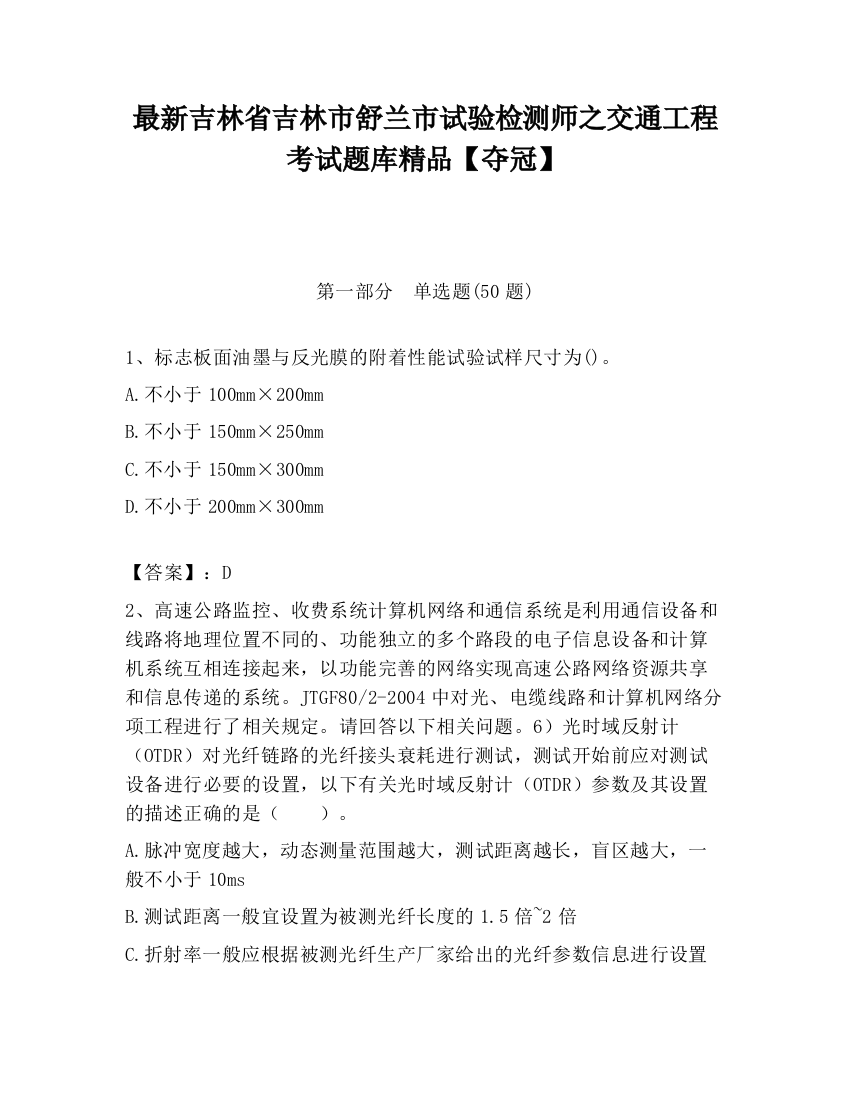 最新吉林省吉林市舒兰市试验检测师之交通工程考试题库精品【夺冠】

第一部分　单选题(50 题)

1、标志板面油墨与反光膜的附着性能试验试样尺寸为()。

A.不小于 100mm×200mm

B.不小于 150mm×250mm

C.不小于 150mm×300mm

D.不小于 200mm×300mm

【答案】：D

2、高速公路监控、收费系统计算机网络和通信系统是利用通信设备和线路将地理位置不同的、功能独立的多个路段的电子信息设备和计算机系统互相连接起来，以功能完善的网络实现高速公路网络资源共享和信息传递的系统。JTGF80/2-2004 中对光、电缆线路和计算机网络分项工程进行了相关规定。请回答以下相关问题。6）光时域反射计（OTDR）对光纤链路的光纤接头衰耗进行测试，测试开始前应对测试设备进行必要的设置，以下有关光时域反射计（OTDR）参数及其设置的描述正确的是（　　）。

A.脉冲宽度越大，动态测量范围越大，测试距离越长，盲区越大，一般不小于 10ms

B.测试距离一般宜设置为被测光纤长度的 1.5 倍~2 倍

C.折射率一般应根据被测光纤生产厂家给出的光纤参数信息进行设置